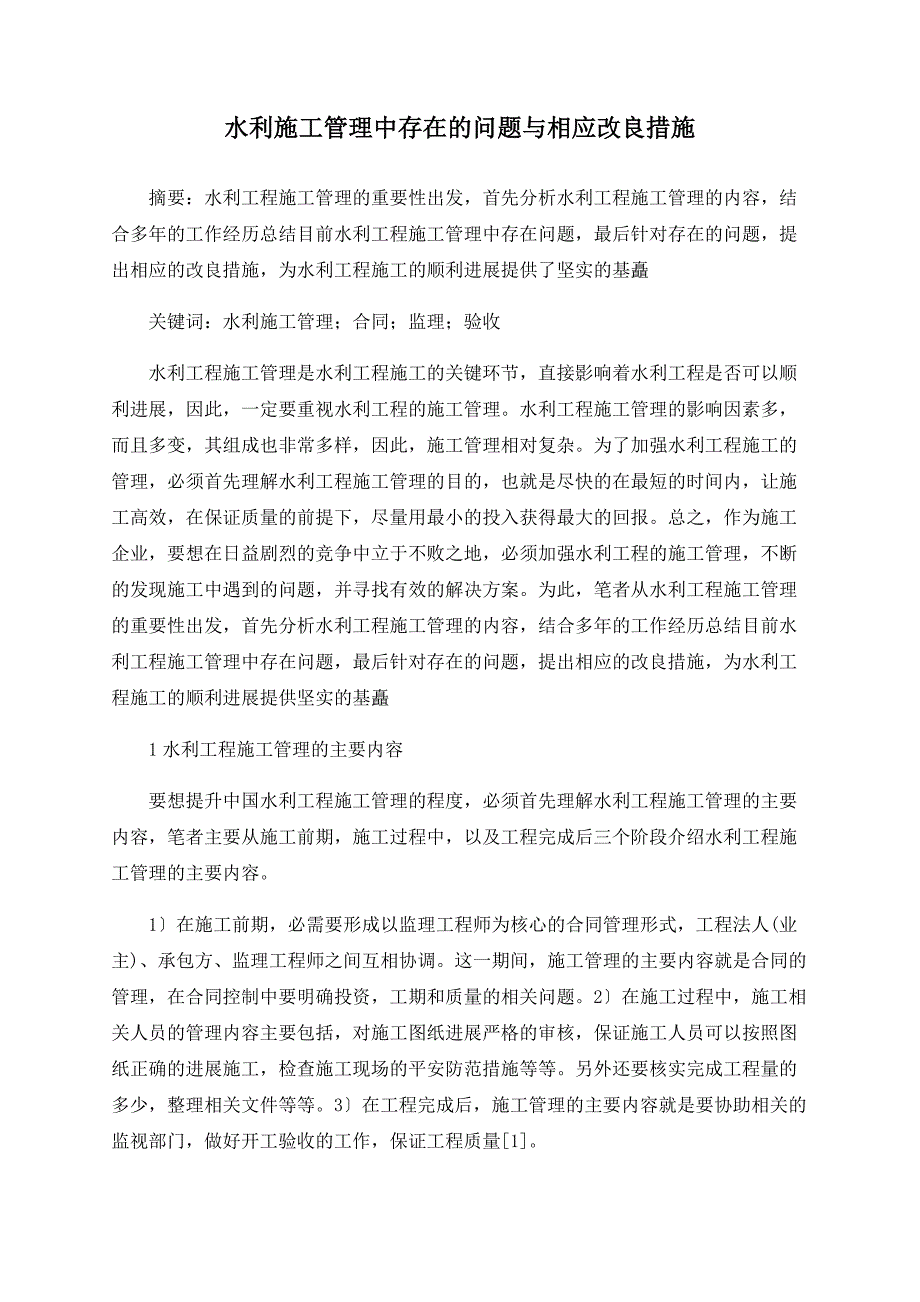 水利施工管理中存在的问题与相应改良措施

摘要：水利工程施工管理的重要性出发，首先分析水利工程施工管理的内容，结合多年的工作经历总结目前水利工程施工管理中存在问题，最后针对存在的问题，提出相应的改良措施，为水利工程施工的顺利进展提供了坚实的基矗

关键词：水利施工管理；合同；监理；验收

水利工程施工管理是水利工程施工的关键环节，直接影响着水利工程是否可以顺利进展，因此，一定要重视水利工程的施工管理。水利工程施工管理的影响因素多，而且多变，其组成也非常多样，因此，施工管理相对复杂。为了加强水利工程施工的管理，必须首先理解水利工程施工管理的目的，也就是尽快的在最短的时间内，让施工高效，在保证质量的前提下，尽量用最小的投入获得最大的回报。总之，作为施工企业，要想在日益剧烈的竞争中立于不败之地，必须加强水利工程的施工管理，不断的发现施工中遇到的问题，并寻找有效的解决方案。为此，笔者从水利工程施工管理的重要性出发，首先分析水利工程施工管理的内容，结合多年的工作经历总结目前水利工程施工管理中存在问题，最后针对存在的问题，提出相应的改良措施，为水利工程施工的顺利进展提供坚实的基矗

1 水利工程施工管理的主要内容

要想提升中国水利工程施工管理的程度，必须首先理解水利工程施工管理的主要内容，笔者主要从施工前期，施工过程中，以及工程完成后三个阶段介绍水利工程施工管理的主要内容。

1〕在施工前期，必需要形成以监理工程师为核心的合同管理形式，工程法人(业主)、承包方、监理工程师之间互相协调。这一期间，施工管理的主要内容就是合同的管理，在合同控制中要明确投资，工期和质量的相关问题。2〕在施工过程中，施工相关人员的管理内容主要包括，对施工图纸进展严格的审核，保证施工人员可以按照图纸正确的进展施工，检查施工现场的平安防范措施等等。另外还要核实完成工程量的多少，整理相关文件等等。3〕在工程完成后，施工管理的主要内容就是要协助相关的监视部门，做好开工验收的工作，保证工程质量[1]。